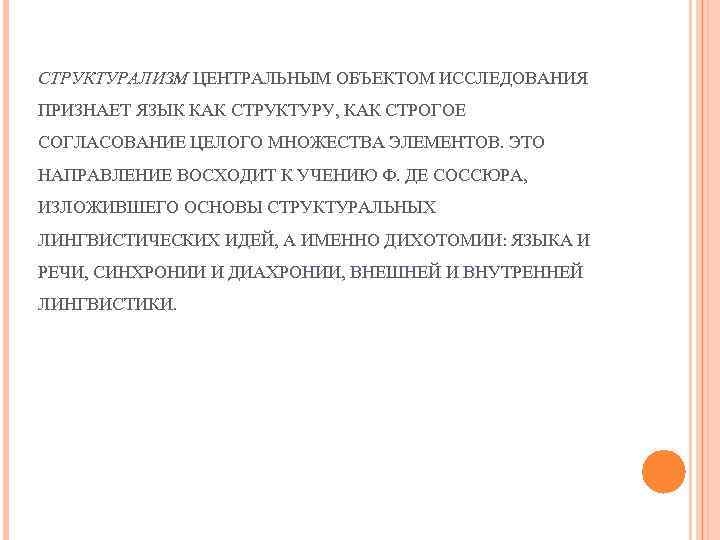 СТРУКТУРАЛИЗМ ЦЕНТРАЛЬНЫМ ОБЪЕКТОМ ИССЛЕДОВАНИЯ ПРИЗНАЕТ ЯЗЫК КАК СТРУКТУРУ, КАК СТРОГОЕ СОГЛАСОВАНИЕ ЦЕЛОГО МНОЖЕСТВА ЭЛЕМЕНТОВ. ЭТО НАПРАВЛЕНИЕ ВОСХОДИТ К УЧЕНИЮ Ф. ДЕ СОССЮРА, ИЗЛОЖИВШЕГО ОСНОВЫ СТРУКТУРАЛЬНЫХ ЛИНГВИСТИЧЕСКИХ ИДЕЙ, А ИМЕННО ДИХОТОМИИ: ЯЗЫКА И РЕЧИ, СИНХРОНИИ И ДИАХРОНИИ, ВНЕШНЕЙ И ВНУТРЕННЕЙ ЛИНГВИСТИКИ.